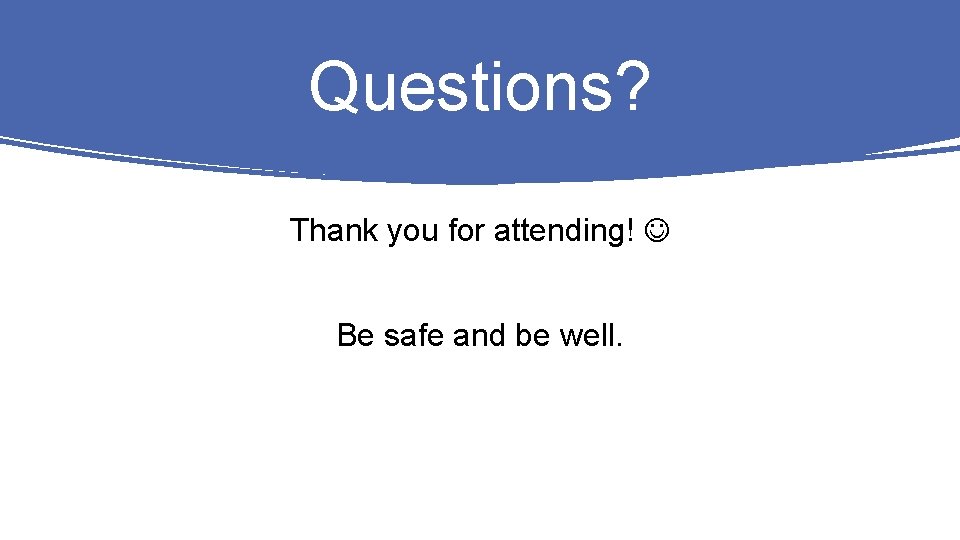 Questions?

Thank you for attending! ☺

Be safe and be well.